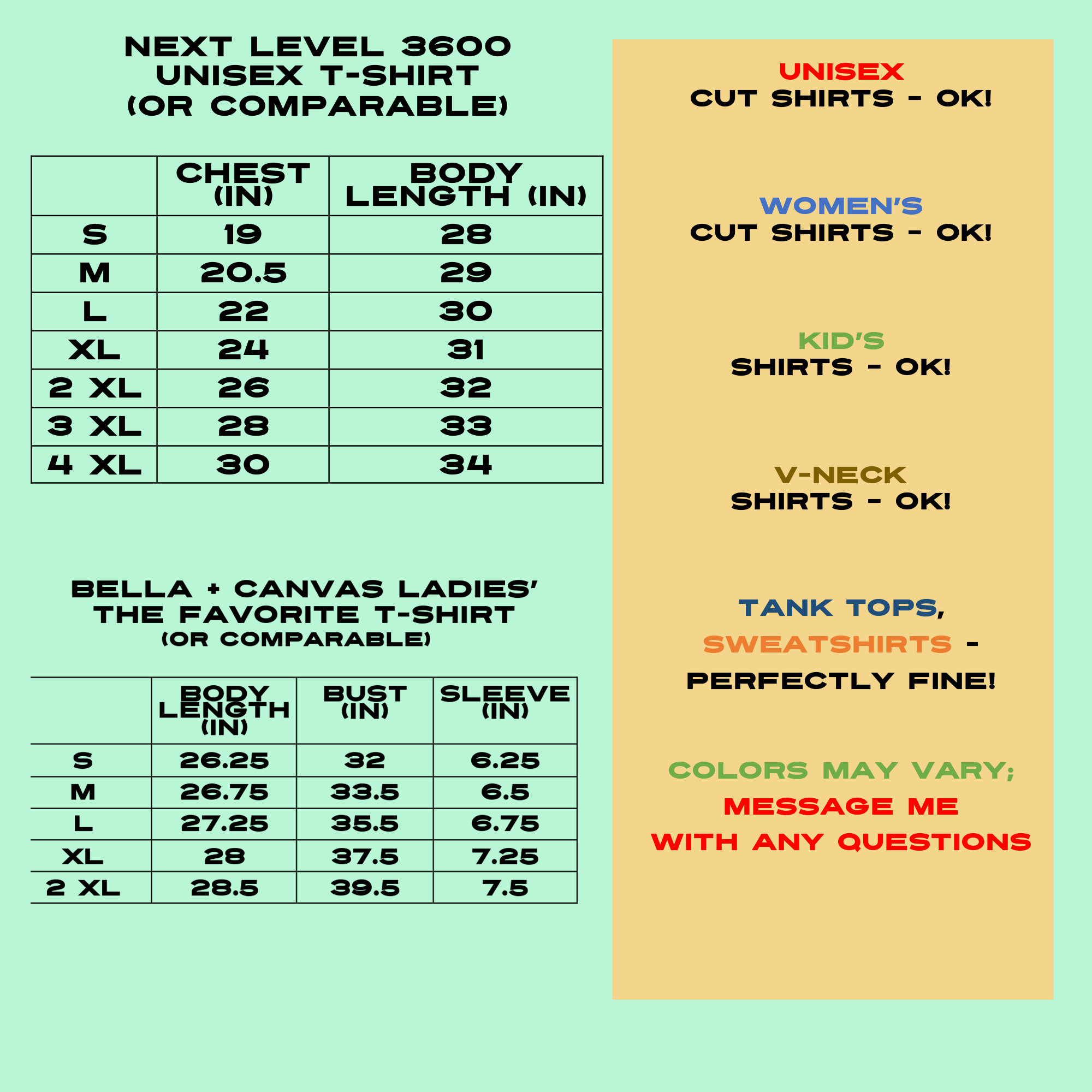 NEXT LEVEL 3600 UNISEX T-SHIRT (OR COMPARABLE)

| | CHEST (IN) | BODY LENGTH (IN) |
|---|---|---|
| S | 19 | 28 |
| M | 20.5 | 29 |
| L | 22 | 30 |
| XL | 24 | 31 |
| 2 XL | 26 | 32 |
| 3 XL | 28 | 33 |
| 4 XL | 30 | 34 |

BELLA + CANVAS LADIES' THE FAVORITE T-SHIRT (OR COMPARABLE)

| | BODY LENGTH (IN) | BUST (IN) | SLEEVE (IN) |
|---|---|---|---|
| S | 26.25 | 32 | 6.25 |
| M | 26.75 | 33.5 | 6.5 |
| L | 27.25 | 35.5 | 6.75 |
| XL | 28 | 37.5 | 7.25 |
| 2 XL | 28.5 | 39.5 | 7.5 |

UNISEX
CUT SHIRTS - OK!

WOMEN'S
CUT SHIRTS - OK!

KID'S
SHIRTS - OK!

V-NECK
SHIRTS - OK!

TANK TOPS,
SWEATSHIRTS -
PERFECTLY FINE!

COLORS MAY VARY;
MESSAGE ME
WITH ANY QUESTIONS